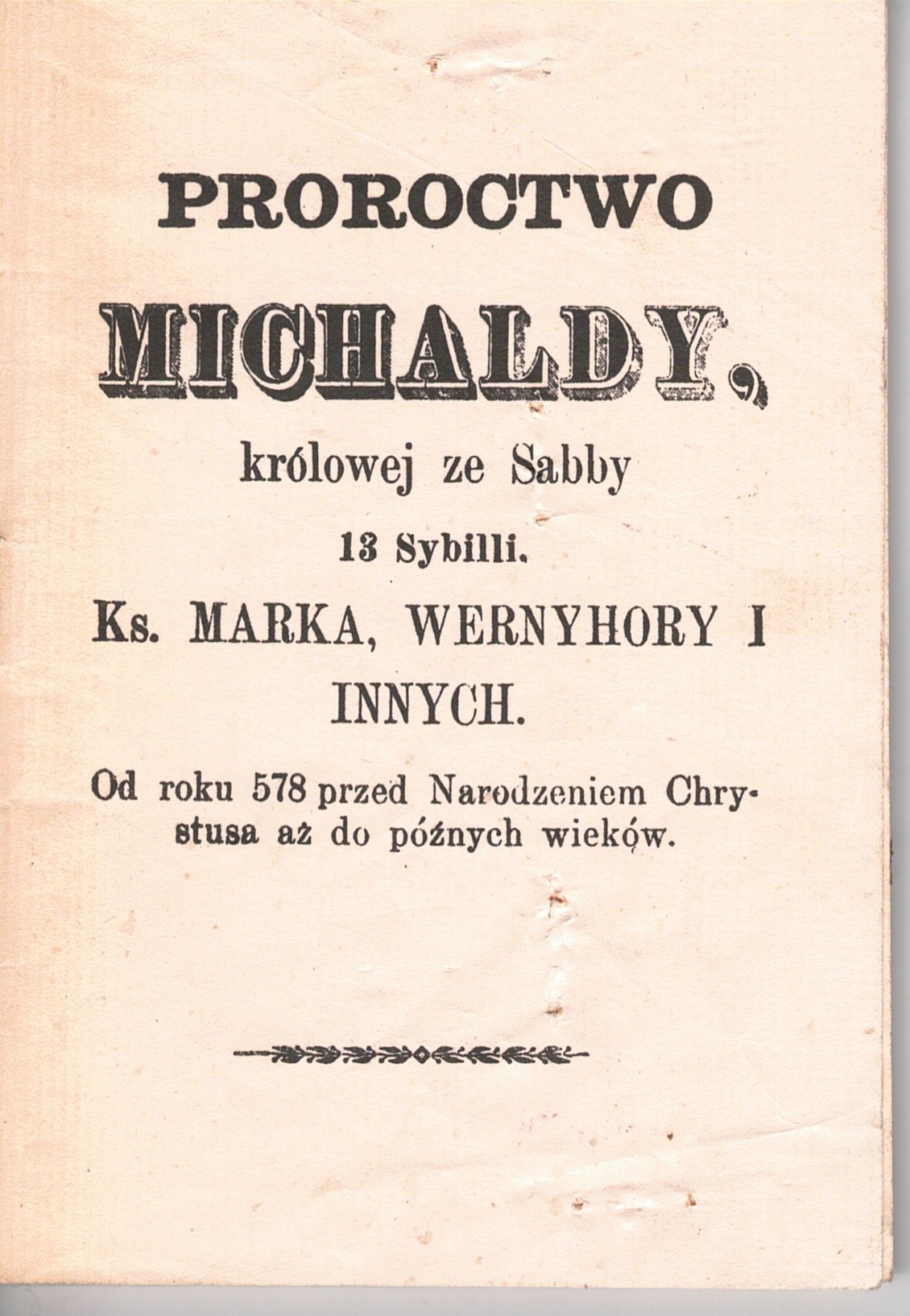 PROROCTWO

MICHALDY,

królowej ze Sabby

13 Sybilli.

Ks. MARKA, WERNYHORY I INNYCH.

Od roku 578 przed Narodzeniem Chrystusa aż do późnych wieków.